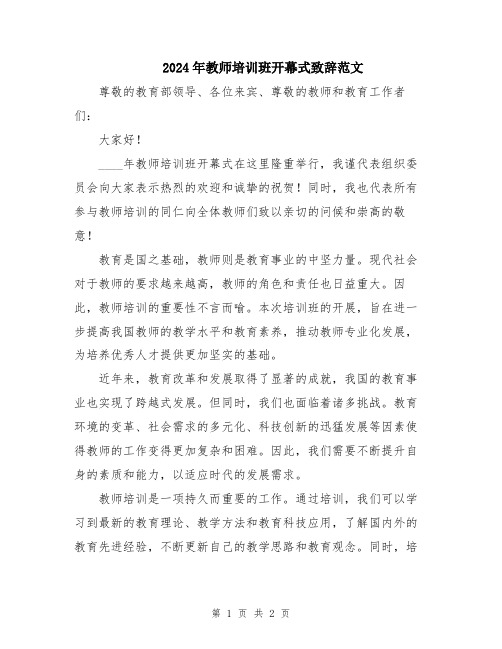 2024年教师培训班开幕式致辞范文

尊敬的教育部领导、各位来宾、尊敬的教师和教育工作者们：

大家好！

____年教师培训班开幕式在这里隆重举行，我谨代表组织委员会向大家表示热烈的欢迎和诚挚的祝贺！同时，我也代表所有参与教师培训的同仁向全体教师们致以亲切的问候和崇高的敬意！

教育是国之基础，教师则是教育事业的中坚力量。现代社会对于教师的要求越来越高，教师的角色和责任也日益重大。因此，教师培训的重要性不言而喻。本次培训班的开展，旨在进一步提高我国教师的教学水平和教育素养，推动教师专业化发展，为培养优秀人才提供更加坚实的基础。

近年来，教育改革和发展取得了显著的成就，我国的教育事业也实现了跨越式发展。但同时，我们也面临着诸多挑战。教育环境的变革、社会需求的多元化、科技创新的迅猛发展等因素使得教师的工作变得更加复杂和困难。因此，我们需要不断提升自身的素质和能力，以适应时代的发展需求。

教师培训是一项持久而重要的工作。通过培训，我们可以学习到最新的教育理论、教学方法和教育科技应用，了解国内外的教育先进经验，不断更新自己的教学思路和教育观念。同时，培

第 1 页 共 2 页